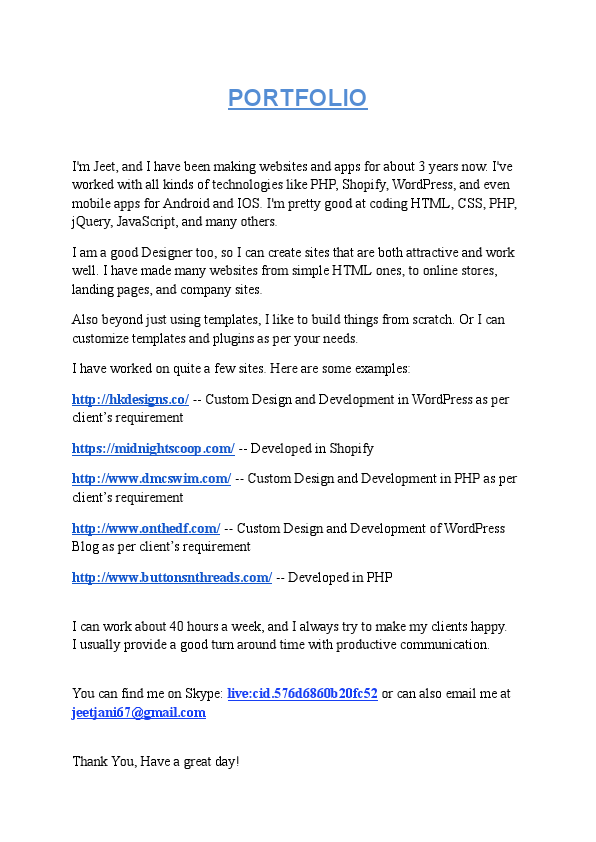 PORTFOLIO

I'm Jeet, and I have been making websites and apps for about 3 years now. I've worked with all kinds of technologies like PHP, Shopify, WordPress, and even mobile apps for Android and IOS. I'm pretty good at coding HTML, CSS, PHP, jQuery, JavaScript, and many others.

I am a good Designer too, so I can create sites that are both attractive and work well. I have made many websites from simple HTML ones, to online stores, landing pages, and company sites.

Also beyond just using templates, I like to build things from scratch. Or I can customize templates and plugins as per your needs.

I have worked on quite a few sites. Here are some examples:

http://hkdesigns.co/ -- Custom Design and Development in WordPress as per client's requirement

https://midnightscoop.com/ -- Developed in Shopify

http://www.dmcswim.com/ -- Custom Design and Development in PHP as per client's requirement

http://www.onthedf.com/ -- Custom Design and Development of WordPress Blog as per client's requirement

http://www.buttonsnthreads.com/ -- Developed in PHP

I can work about 40 hours a week, and I always try to make my clients happy. I usually provide a good turn around time with productive communication.

You can find me on Skype: live:cid.576d6860b20fc52 or can also email me at jeetjani67@gmail.com

Thank You, Have a great day!